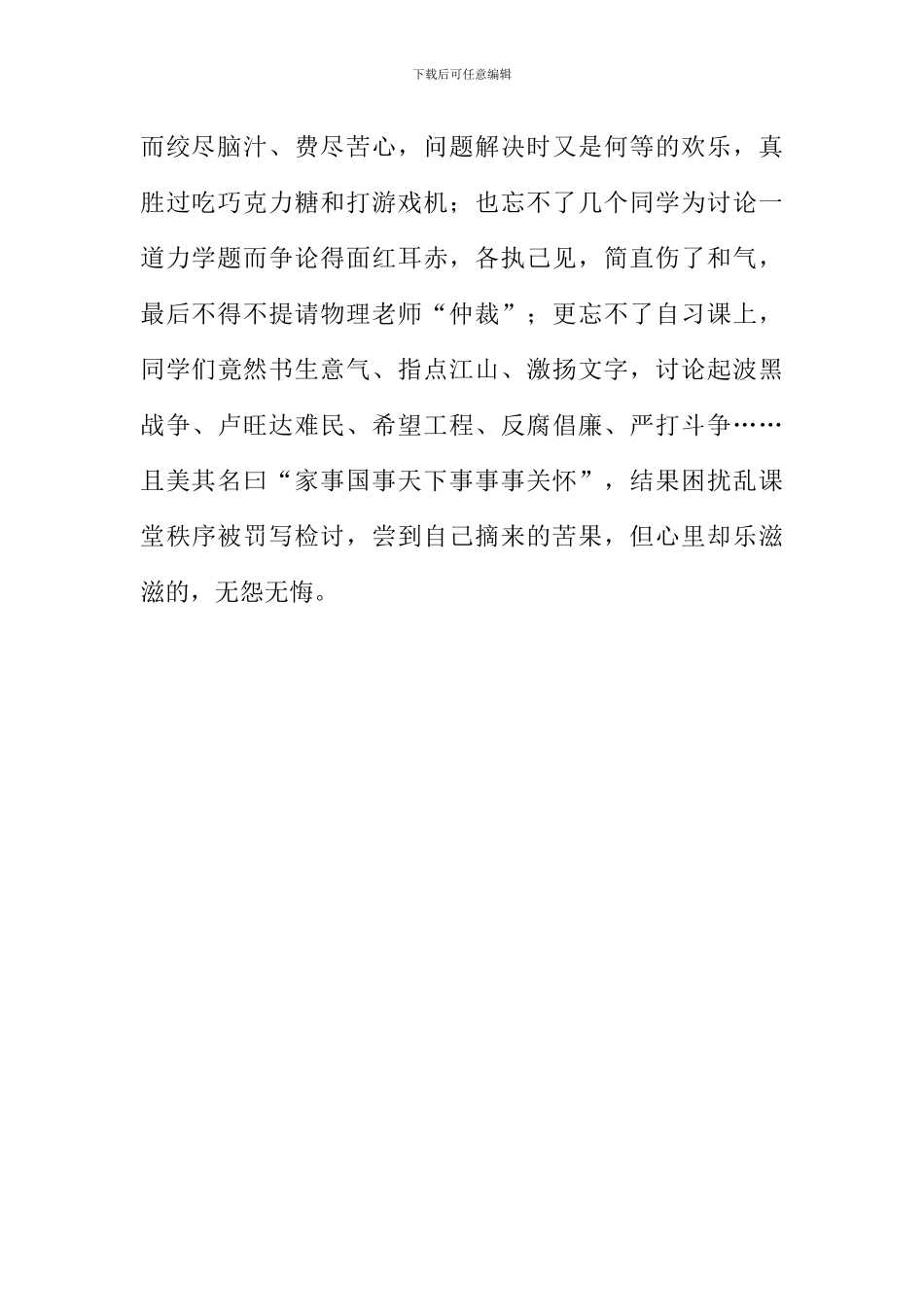 下载后可任意编辑

而绞尽脑汁、费尽苦心，问题解决时又是何等的欢乐，真胜过吃巧克力糖和打游戏机；也忘不了几个同学为讨论一道力学题而争论得面红耳赤，各执己见，简直伤了和气，最后不得不提请物理老师“仲裁”；更忘不了自习课上，同学们竟然书生意气、指点江山、激扬文字，讨论起波黑战争、卢旺达难民、希望工程、反腐倡廉、严打斗争……且美其名曰“家事国事天下事事事关怀”，结果困扰乱课堂秩序被罚写检讨，尝到自己摘来的苦果，但心里却乐滋滋的，无怨无悔。